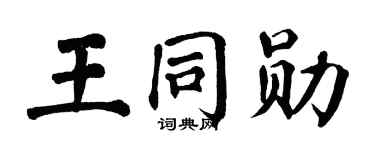 王同勋

词典网